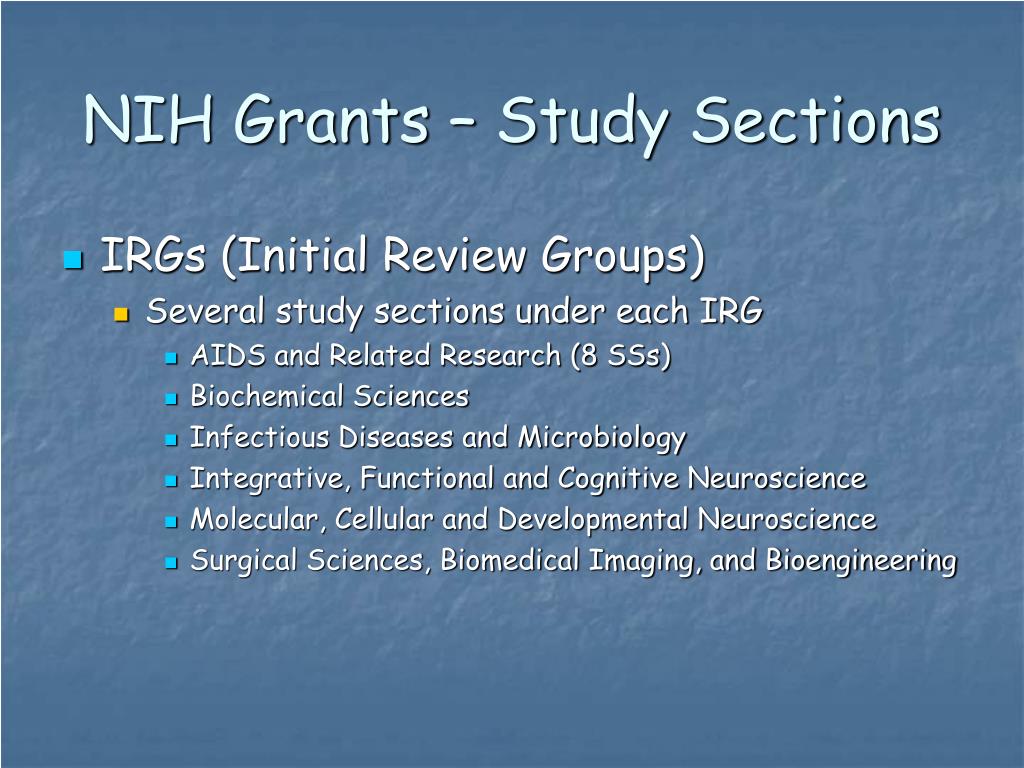 NIH Grants – Study Sections

IRGs (Initial Review Groups)

Several study sections under each IRG

AIDS and Related Research (8 SSs)

Biochemical Sciences

Infectious Diseases and Microbiology

Integrative, Functional and Cognitive Neuroscience

Molecular, Cellular and Developmental Neuroscience

Surgical Sciences, Biomedical Imaging, and Bioengineering